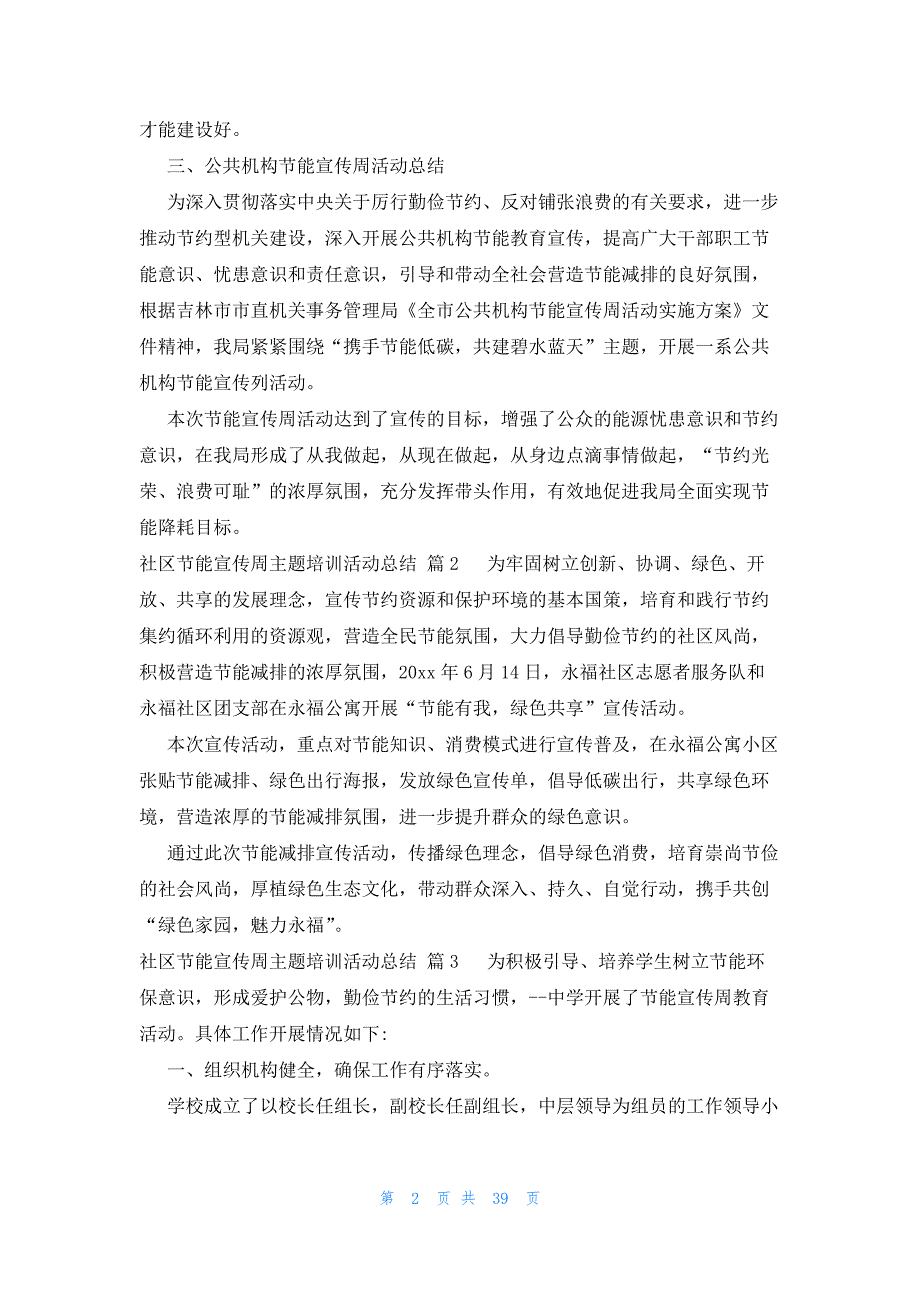 才能建设好。

三、公共机构节能宣传周活动总结

为深入贯彻落实中央关于厉行勤俭节约、反对铺张浪费的有关要求，进一步推动节约型机关建设，深入开展公共机构节能教育宣传，提高广大干部职工节能意识、忧患意识和责任意识，引导和带动全社会营造节能减排的良好氛围，根据吉林市市直机关事务管理局《全市公共机构节能宣传周活动实施方案》文件精神，我局紧紧围绕“携手节能低碳，共建碧水蓝天”主题，开展一系公共机构节能宣传列活动。

本次节能宣传周活动达到了宣传的目标，增强了公众的能源忧患意识和节约意识，在我局形成了从我做起，从现在做起，从身边点滴事情做起，“节约光荣、浪费可耻”的浓厚氛围，充分发挥带头作用，有效地促进我局全面实现节能降耗目标。

社区节能宣传周主题培训活动总结 篇2 为牢固树立创新、协调、绿色、开放、共享的发展理念，宣传节约资源和保护环境的基本国策，培育和践行节约集约循环利用的资源观，营造全民节能氛围，大力倡导勤俭节约的社区风尚，积极营造节能减排的浓厚氛围，20xx年6月14日，永福社区志愿者服务队和永福社区团支部在永福公寓开展“节能有我，绿色共享”宣传活动。

本次宣传活动，重点对节能知识、消费模式进行宣传普及，在永福公寓小区张贴节能减排、绿色出行海报，发放绿色宣传单，倡导低碳出行，共享绿色环境，营造浓厚的节能减排氛围，进一步提升群众的绿色意识。

通过此次节能减排宣传活动，传播绿色理念，倡导绿色消费，培育崇尚节俭的社会风尚，厚植绿色生态文化，带动群众深入、持久、自觉行动，携手共创“绿色家园，魅力永福”。

社区节能宣传周主题培训活动总结 篇3 为积极引导、培养学生树立节能环保意识，形成爱护公物，勤俭节约的生活习惯，--中学开展了节能宣传周教育活动。具体工作开展情况如下:

一、组织机构健全，确保工作有序落实。

学校成立了以校长任组长，副校长任副组长，中层领导为组员的工作领导小

第 2 页 共 39 页